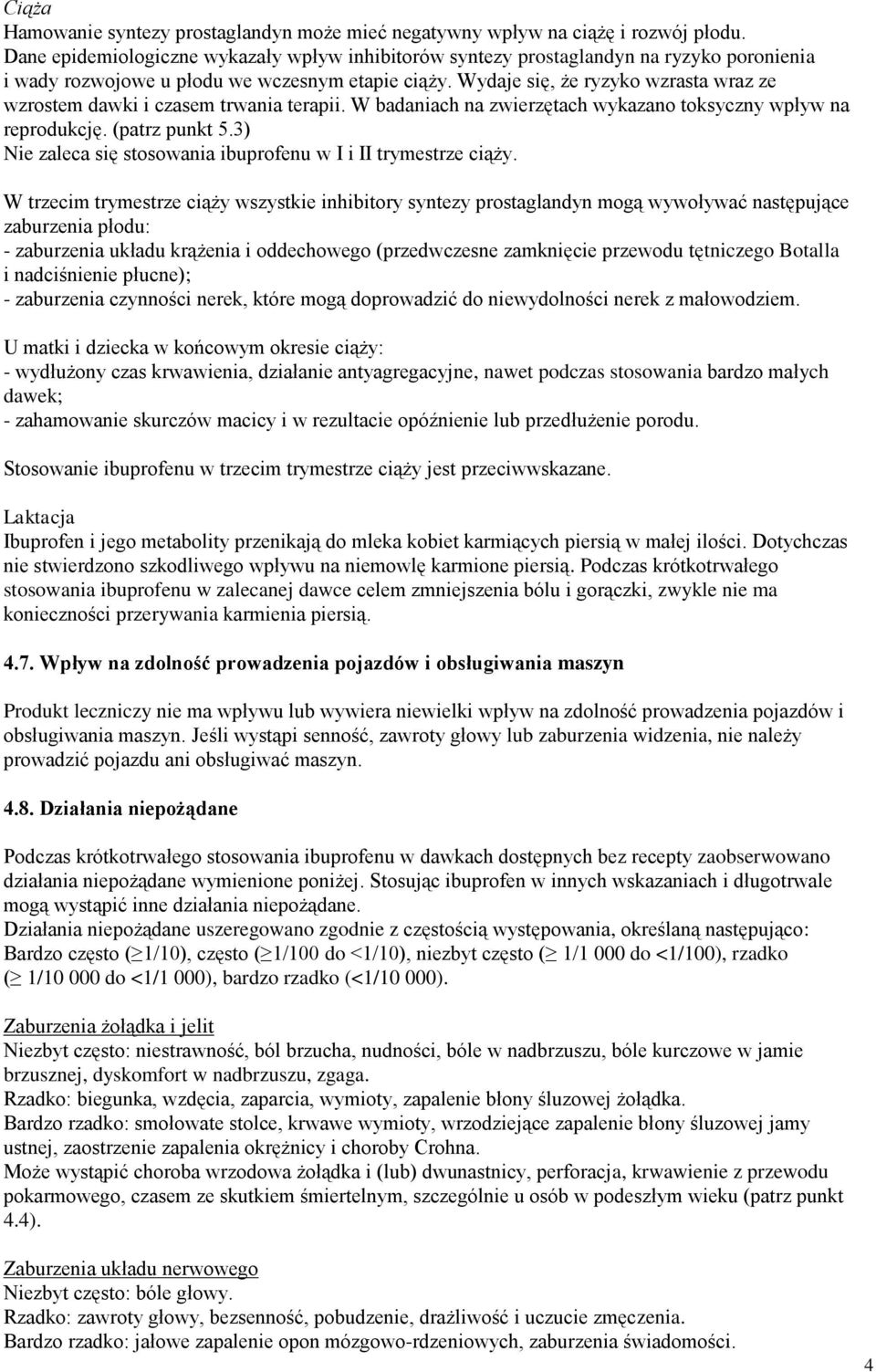 Ciąża
Hamowanie syntezy prostaglandyn może mieć negatywny wpływ na ciążę i rozwój płodu. Dane epidemiologiczne wykazały wpływ inhibitorów syntezy prostaglandyn na ryzyko poronienia i wady rozwojowe u płodu we wczesnym etapie ciąży. Wydaje się, że ryzyko wzrasta wraz ze wzrostem dawki i czasem trwania terapii. W badaniach na zwierzętach wykazano toksyczny wpływ na reprodukcję. (patrz punkt 5.3)
Nie zaleca się stosowania ibuprofenu w I i II trymestrze ciąży.

W trzecim trymestrze ciąży wszystkie inhibitory syntezy prostaglandyn mogą wywoływać następujące zaburzenia płodu:
- zaburzenia układu krążenia i oddechowego (przedwczesne zamknięcie przewodu tętniczego Botalla i nadciśnienie płucne);
- zaburzenia czynności nerek, które mogą doprowadzić do niewydolności nerek z małowodziem.

U matki i dziecka w końcowym okresie ciąży:
- wydłużony czas krwawienia, działanie antyagregacyjne, nawet podczas stosowania bardzo małych dawek;
- zahamowanie skurczów macicy i w rezultacie opóźnienie lub przedłużenie porodu.

Stosowanie ibuprofenu w trzecim trymestrze ciąży jest przeciwwskazane.

Laktacja
Ibuprofen i jego metabolity przenikają do mleka kobiet karmiących piersią w małej ilości. Dotychczas nie stwierdzono szkodliwego wpływu na niemowlę karmione piersią. Podczas krótkotrwałego stosowania ibuprofenu w zalecanej dawce celem zmniejszenia bólu i gorączki, zwykle nie ma konieczności przerywania karmienia piersią.

4.7. Wpływ na zdolność prowadzenia pojazdów i obsługiwania maszyn

Produkt leczniczy nie ma wpływu lub wywiera niewielki wpływ na zdolność prowadzenia pojazdów i obsługiwania maszyn. Jeśli wystąpi senność, zawroty głowy lub zaburzenia widzenia, nie należy prowadzić pojazdu ani obsługiwać maszyn.

4.8. Działania niepożądane

Podczas krótkotrwałego stosowania ibuprofenu w dawkach dostępnych bez recepty zaobserwowano działania niepożądane wymienione poniżej. Stosując ibuprofen w innych wskazaniach i długotrwale mogą wystąpić inne działania niepożądane.
Działania niepożądane uszeregowano zgodnie z częstością występowania, określaną następująco: Bardzo często ($\geq$1/10), często ($\geq$1/100 do <1/10), niezbyt często ($\geq$ 1/1 000 do <1/100), rzadko ($\geq$ 1/10 000 do <1/1 000), bardzo rzadko (<1/10 000).

Zaburzenia żołądka i jelit
Niezbyt często: niestrawność, ból brzucha, nudności, bóle w nadbrzuszu, bóle kurczowe w jamie brzusznej, dyskomfort w nadbrzuszu, zgaga.
Rzadko: biegunka, wzdęcia, zaparcia, wymioty, zapalenie błony śluzowej żołądka.
Bardzo rzadko: smołowate stolce, krwawe wymioty, wrzodziejące zapalenie błony śluzowej jamy ustnej, zaostrzenie zapalenia okrężnicy i choroby Crohna.
Może wystąpić choroba wrzodowa żołądka i (lub) dwunastnicy, perforacja, krwawienie z przewodu pokarmowego, czasem ze skutkiem śmiertelnym, szczególnie u osób w podeszłym wieku (patrz punkt 4.4).

Zaburzenia układu nerwowego
Niezbyt często: bóle głowy.
Rzadko: zawroty głowy, bezsenność, pobudzenie, drażliwość i uczucie zmęczenia.
Bardzo rzadko: jałowe zapalenie opon mózgowo-rdzeniowych, zaburzenia świadomości.

4